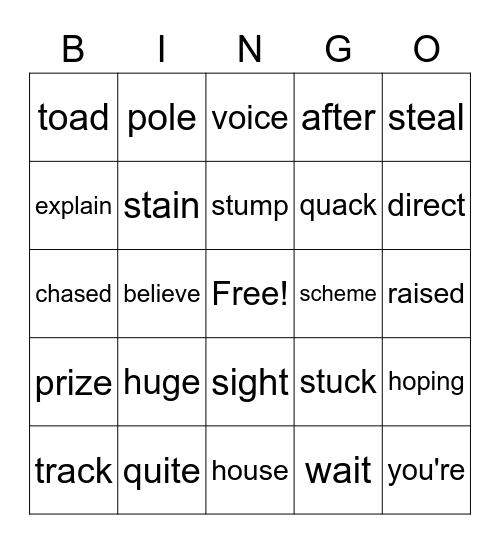 | B | I | N | G | O |
|---|---|---|---|---|
| toad | pole | voice | after | steal |
| explain | stain | stump | quack | direct |
| chased | believe | Free! | scheme | raised |
| prize | huge | sight | stuck | hoping |
| track | quite | house | wait | you're |